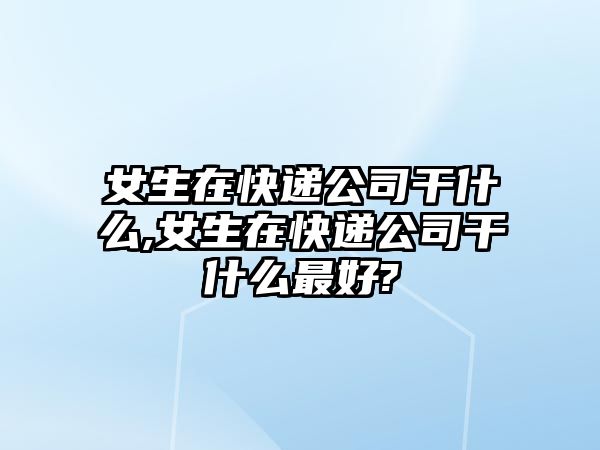 女生在快递公司干什么,女生在快递公司干什么最好?